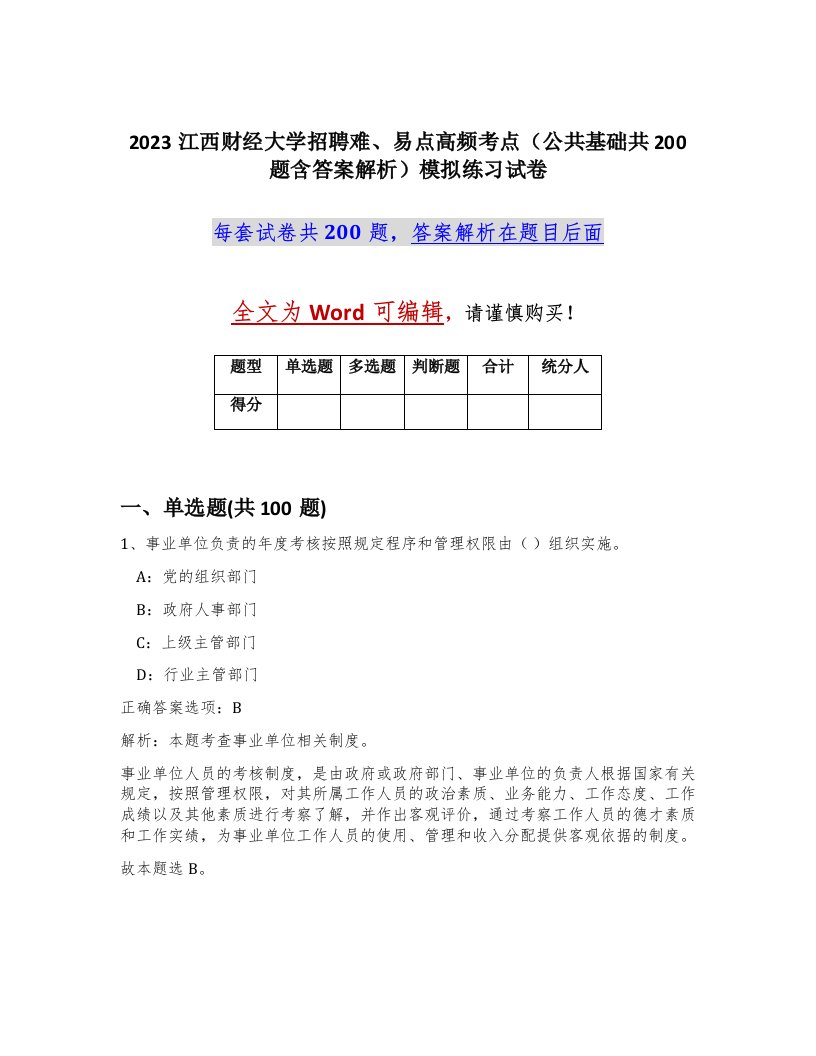 2023 江西财经大学招聘难、易点高频考点（公共基础共 200 题含答案解析）模拟练习试卷

每套试卷共 200 题，答案解析在题目后面

全文为 Word 可编辑，请谨慎购买！

| 题型 | 单选题 | 多选题 | 判断题 | 合计 | 统分人 |
|---|---|---|---|---|---|
| 得分 | | | | | |

一、单选题(共 100 题)

1、事业单位负责的年度考核按照规定程序和管理权限由（ ）组织实施。

A：党的组织部门

B：政府人事部门

C：上级主管部门

D：行业主管部门

正确答案选项：B

解析：本题考查事业单位相关制度。

事业单位人员的考核制度，是由政府或政府部门、事业单位的负责人根据国家有关规定，按照管理权限，对其所属工作人员的政治素质、业务能力、工作态度、工作成绩以及其他素质进行考察了解，并作出客观评价，通过考察工作人员的德才素质和工作实绩，为事业单位工作人员的使用、管理和收入分配提供客观依据的制度。

故本题选 B。